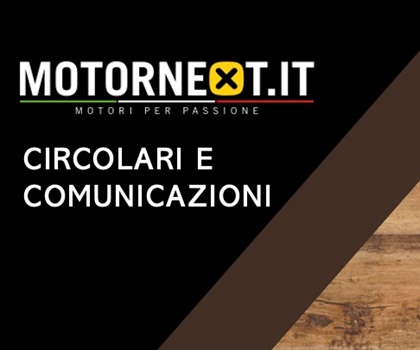 MOTORNEXT.IT
MOTORI PER PASSIONE

CIRCOLARI E COMUNICAZIONI